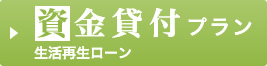 資金貸付プラン
生活再生ローン